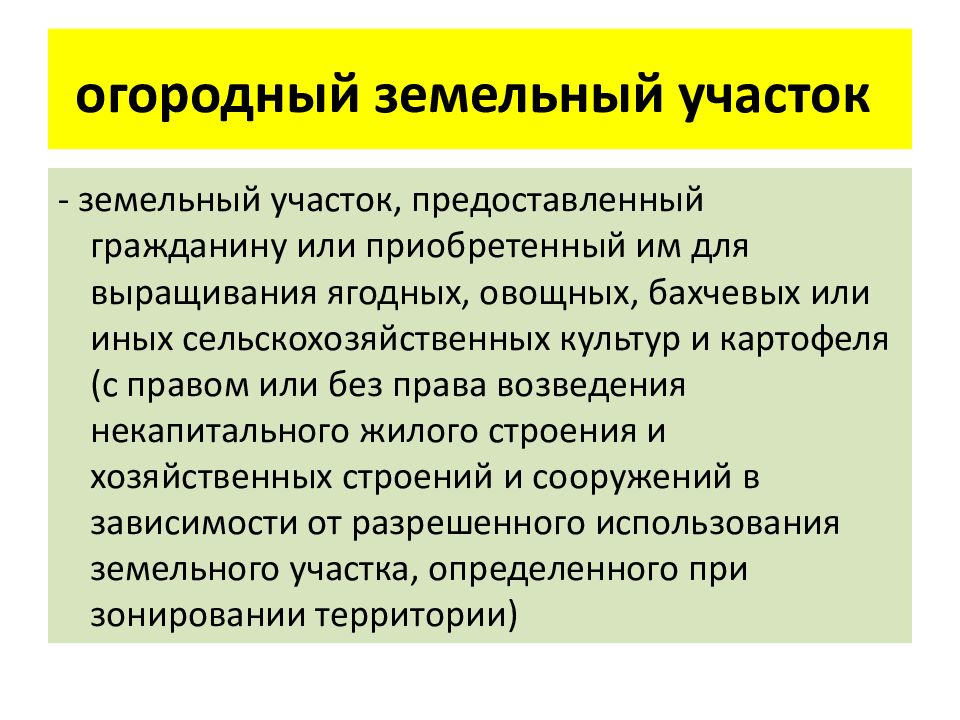 огородный земельный участок

- земельный участок, предоставленный гражданину или приобретенный им для выращивания ягодных, овощных, бахчевых или иных сельскохозяйственных культур и картофеля (с правом или без права возведения некапитального жилого строения и хозяйственных строений и сооружений в зависимости от разрешенного использования земельного участка, определенного при зонировании территории)